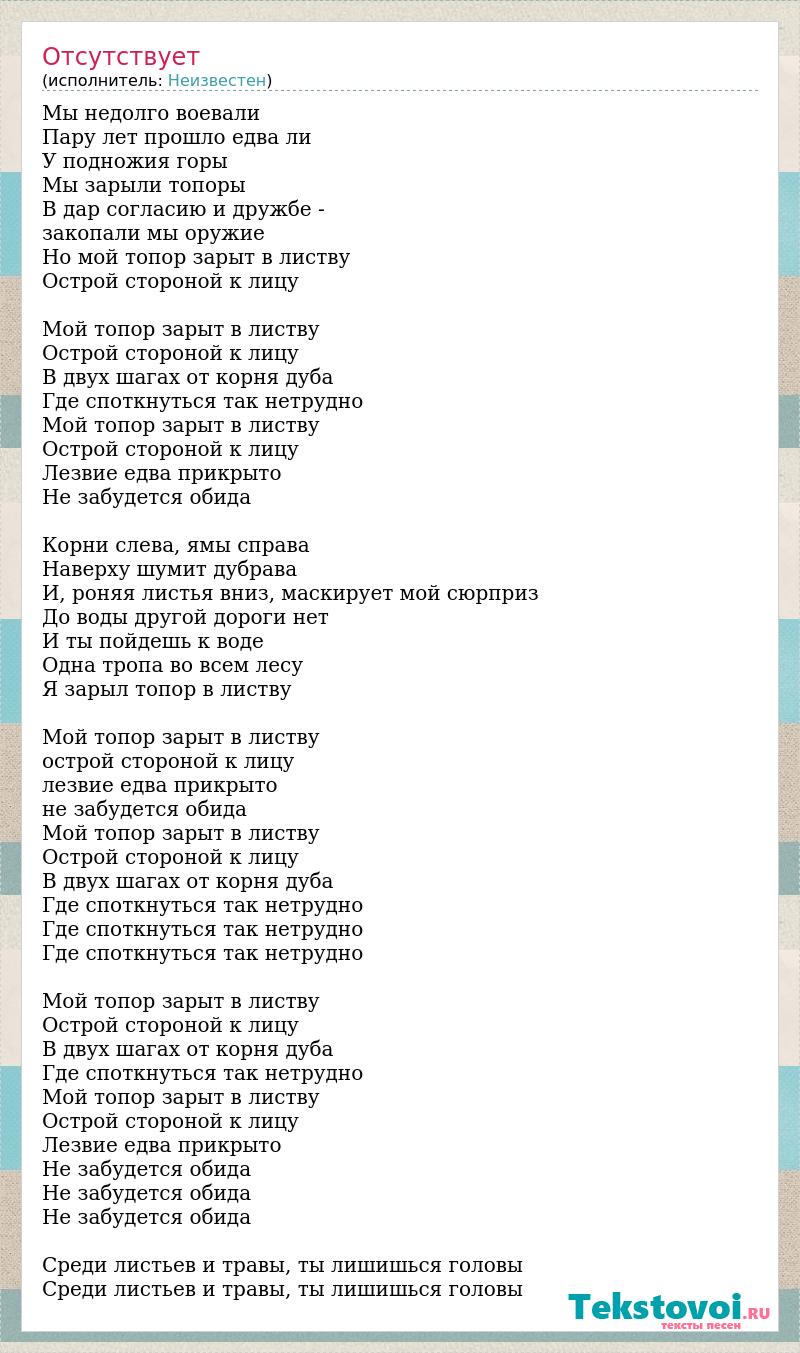 Отсутствует
(исполнитель: Неизвестен)

Мы недолго воевали
Пару лет прошло едва ли
У подножия горы
Мы зарыли топоры
В дар согласию и дружбе -
закопали мы оружие
Но мой топор зарыт в листву
Острой стороной к лицу

Мой топор зарыт в листву
Острой стороной к лицу
В двух шагах от корня дуба
Где споткнуться так нетрудно
Мой топор зарыт в листву
Острой стороной к лицу
Лезвие едва прикрыто
Не забудется обида

Корни слева, ямы справа
Наверху шумит дубрава
И, роняя листья вниз, маскирует мой сюрприз
До воды другой дороги нет
И ты пойдешь к воде
Одна тропа во всем лесу
Я зарыл топор в листву

Мой топор зарыт в листву
острой стороной к лицу
лезвие едва прикрыто
не забудется обида
Мой топор зарыт в листву
Острой стороной к лицу
В двух шагах от корня дуба
Где споткнуться так нетрудно
Где споткнуться так нетрудно
Где споткнуться так нетрудно

Мой топор зарыт в листву
Острой стороной к лицу
В двух шагах от корня дуба
Где споткнуться так нетрудно
Мой топор зарыт в листву
Острой стороной к лицу
Лезвие едва прикрыто
Не забудется обида
Не забудется обида
Не забудется обида

Среди листьев и травы, ты лишишься головы
Среди листьев и травы, ты лишишься головы

Tekstovoi.RU
тексты песен